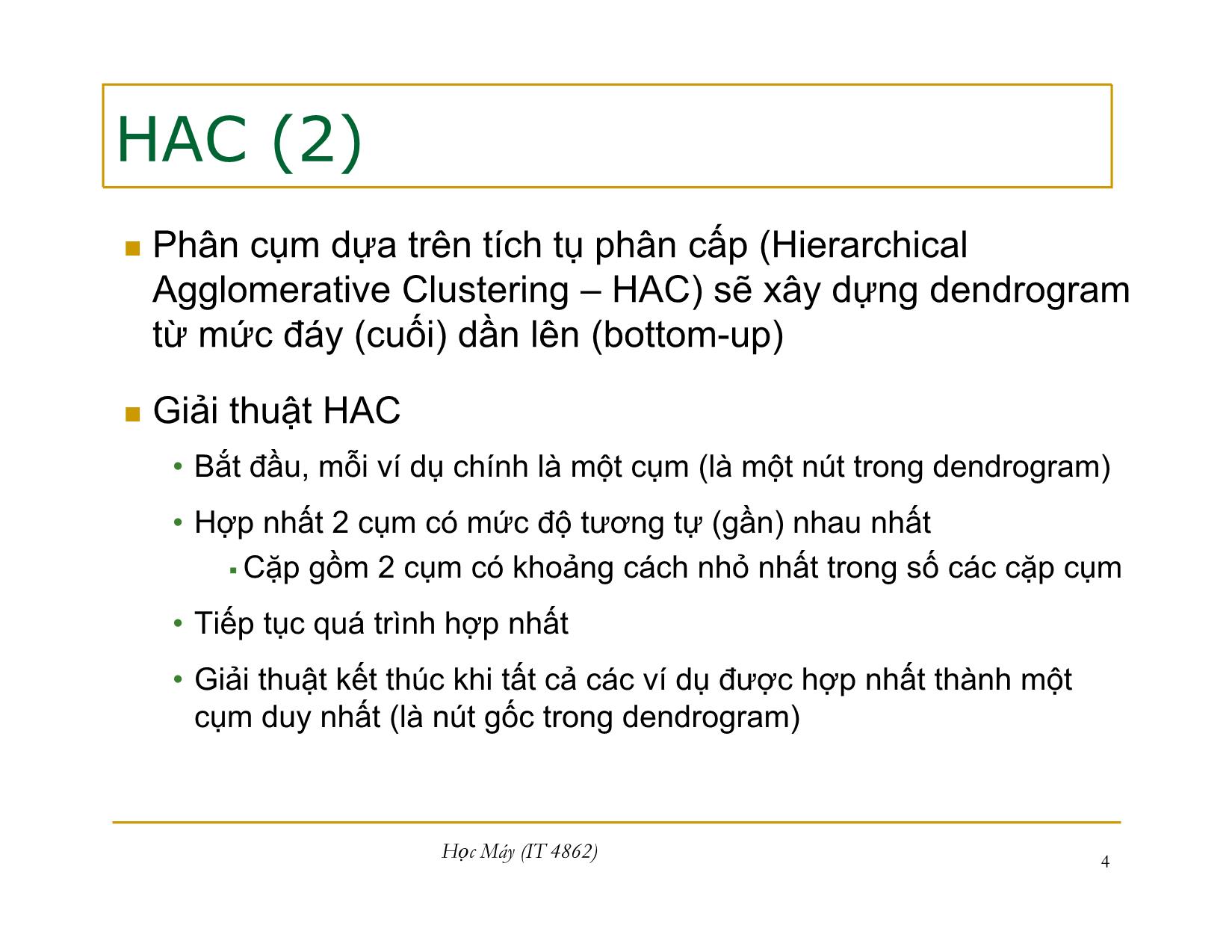 HAC (2)

Phân cụm dựa trên tích tụ phân cấp (Hierarchical Agglomerative Clustering – HAC) sẽ xây dựng dendrogram từ mức đáy (cuối) dần lên (bottom-up)

Giải thuật HAC

• Bắt đầu, mỗi ví dụ chính là một cụm (là một nút trong dendrogram)

• Hợp nhất 2 cụm có mức độ tương tự (gần) nhau nhất

▪ Cặp gồm 2 cụm có khoảng cách nhỏ nhất trong số các cặp cụm

• Tiếp tục quá trình hợp nhất

• Giải thuật kết thúc khi tất cả các ví dụ được hợp nhất thành một cụm duy nhất (là nút gốc trong dendrogram)

Học Máy (IT 4862)

4